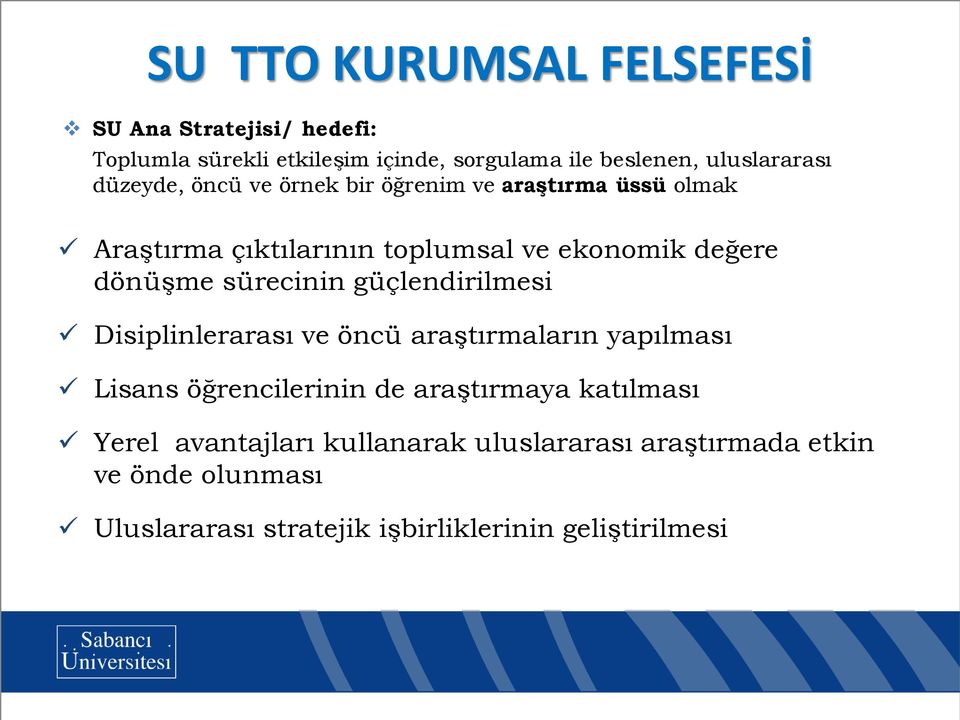 SU TTO KURUMSAL FELSEFESİ

❖ SU Ana Stratejisi/ hedefi:
Toplumla sürekli etkileşim içinde, sorgulama ile beslenen, uluslararası düzeyde, öncü ve örnek bir öğrenim ve araştırma üssü olmak

✓ Araştırma çıktılarının toplumsal ve ekonomik değere dönüşme sürecinin güçlendirilmesi

✓ Disiplinlerarası ve öncü araştırmaların yapılması

✓ Lisans öğrencilerinin de araştırmaya katılması

✓ Yerel avantajları kullanarak uluslararası araştırmada etkin ve önde olunması

✓ Uluslararası stratejik işbirliklerinin geliştirilmesi

Sabancı Üniversitesi